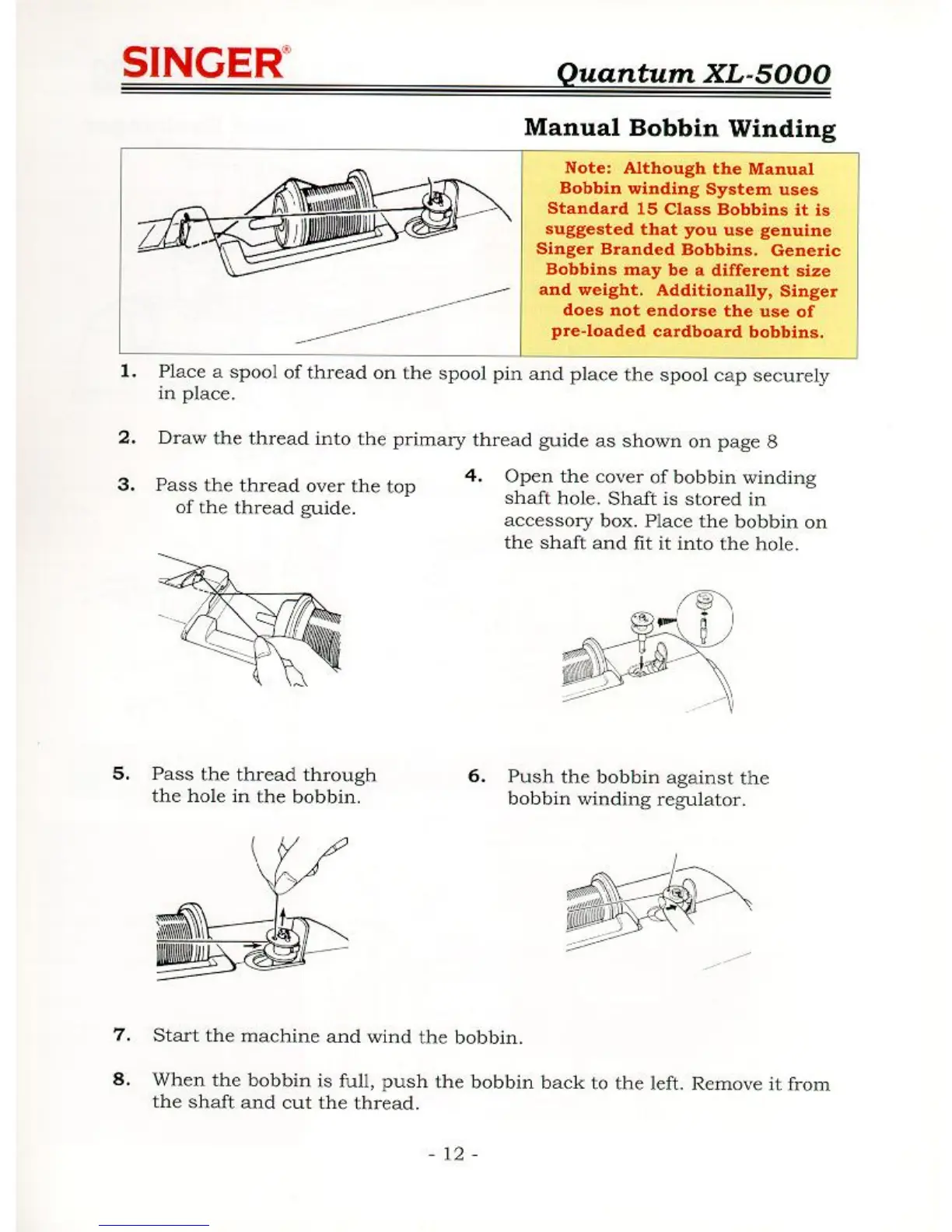 SINGER®

Quantum XL-5000

Manual Bobbin Winding

Note: Although the Manual Bobbin winding System uses Standard 15 Class Bobbins it is suggested that you use genuine Singer Branded Bobbins. Generic Bobbins may be a different size and weight. Additionally, Singer does not endorse the use of pre-loaded cardboard bobbins.

1. Place a spool of thread on the spool pin and place the spool cap securely in place.

2. Draw the thread into the primary thread guide as shown on page 8

3. Pass the thread over the top of the thread guide.

4. Open the cover of bobbin winding shaft hole. Shaft is stored in accessory box. Place the bobbin on the shaft and fit it into the hole.

5. Pass the thread through the hole in the bobbin.

6. Push the bobbin against the bobbin winding regulator.

7. Start the machine and wind the bobbin.

8. When the bobbin is full, push the bobbin back to the left. Remove it from the shaft and cut the thread.

- 12 -